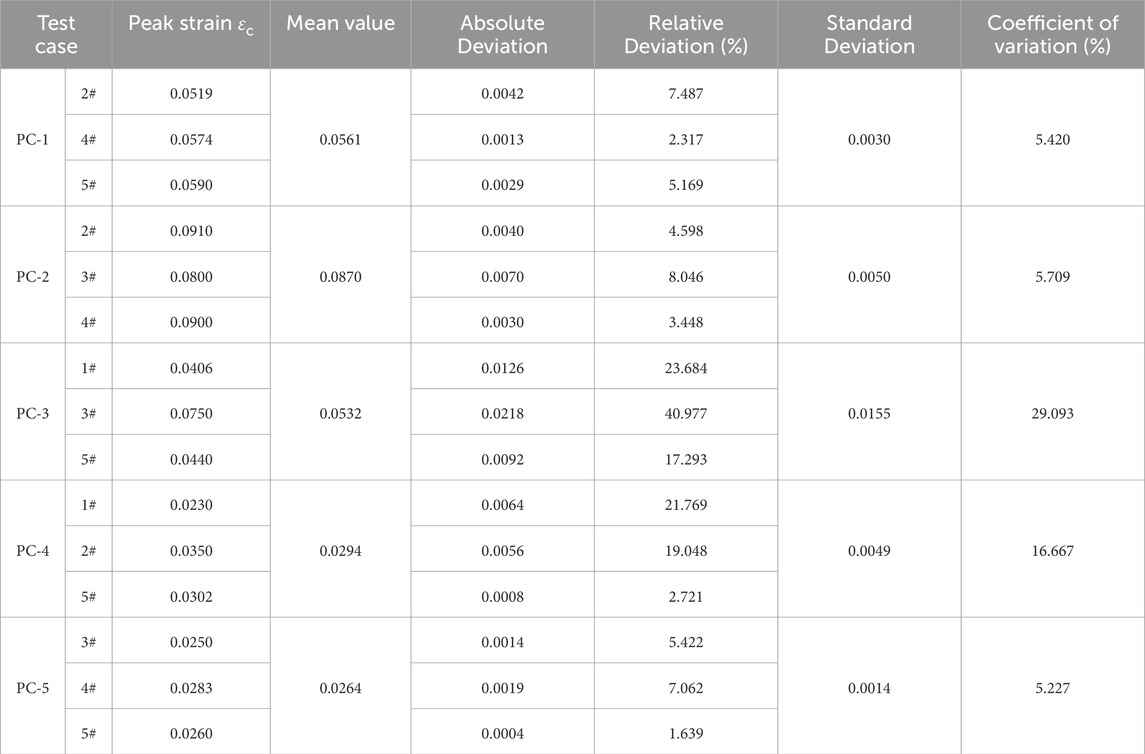 | Test case | | Peak strain $\varepsilon_c$ | Mean value | Absolute Deviation | Relative Deviation (%) | Standard Deviation | Coefficient of variation (%) |
|---|---|---|---|---|---|---|---|
| PC-1 | 2# | 0.0519 | 0.0561 | 0.0042 | 7.487 | 0.0030 | 5.420 |
| | 4# | 0.0574 | | 0.0013 | 2.317 | | |
| | 5# | 0.0590 | | 0.0029 | 5.169 | | |
| PC-2 | 2# | 0.0910 | 0.0870 | 0.0040 | 4.598 | 0.0050 | 5.709 |
| | 3# | 0.0800 | | 0.0070 | 8.046 | | |
| | 4# | 0.0900 | | 0.0030 | 3.448 | | |
| PC-3 | 1# | 0.0406 | 0.0532 | 0.0126 | 23.684 | 0.0155 | 29.093 |
| | 3# | 0.0750 | | 0.0218 | 40.977 | | |
| | 5# | 0.0440 | | 0.0092 | 17.293 | | |
| PC-4 | 1# | 0.0230 | 0.0294 | 0.0064 | 21.769 | 0.0049 | 16.667 |
| | 2# | 0.0350 | | 0.0056 | 19.048 | | |
| | 5# | 0.0302 | | 0.0008 | 2.721 | | |
| PC-5 | 3# | 0.0250 | 0.0264 | 0.0014 | 5.422 | 0.0014 | 5.227 |
| | 4# | 0.0283 | | 0.0019 | 7.062 | | |
| | 5# | 0.0260 | | 0.0004 | 1.639 | | |